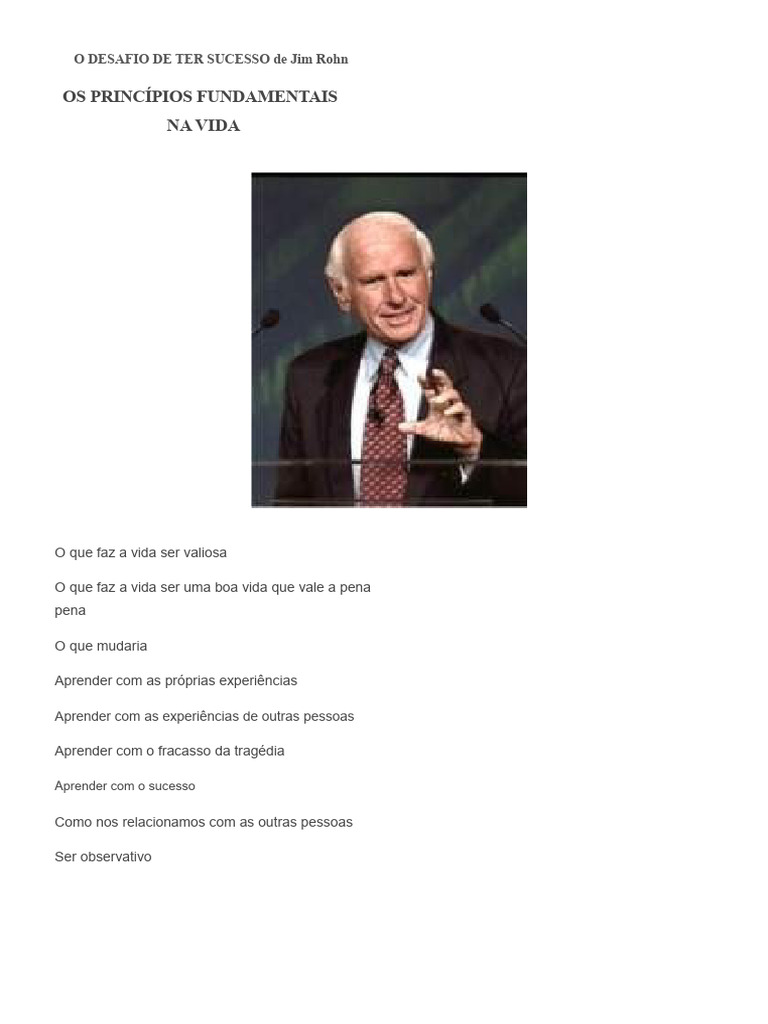 O DESAFIO DE TER SUCESSO de Jim Rohn

OS PRINCÍPIOS FUNDAMENTAIS NA VIDA

O que faz a vida ser valiosa

O que faz a vida ser uma boa vida que vale a pena pena

O que mudaria

Aprender com as próprias experiências

Aprender com as experiências de outras pessoas

Aprender com o fracasso da tragédia

Aprender com o sucesso

Como nos relacionamos com as outras pessoas

Ser observativo